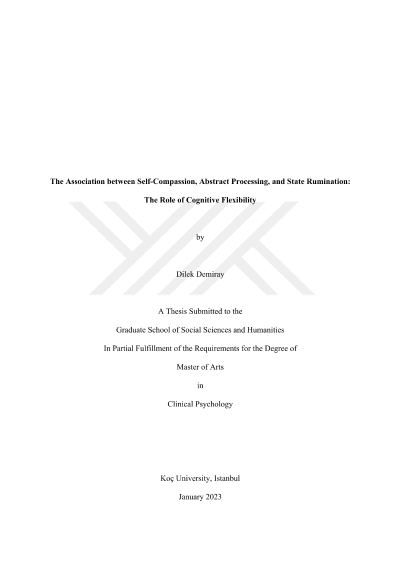 The Association between Self-Compassion, Abstract Processing, and State Rumination:

The Role of Cognitive Flexibility

by

Dilek Demiray

A Thesis Submitted to the

Graduate School of Social Sciences and Humanities

In Partial Fulfillment of the Requirements for the Degree of

Master of Arts

in

Clinical Psychology

Koç University, Istanbul

January 2023